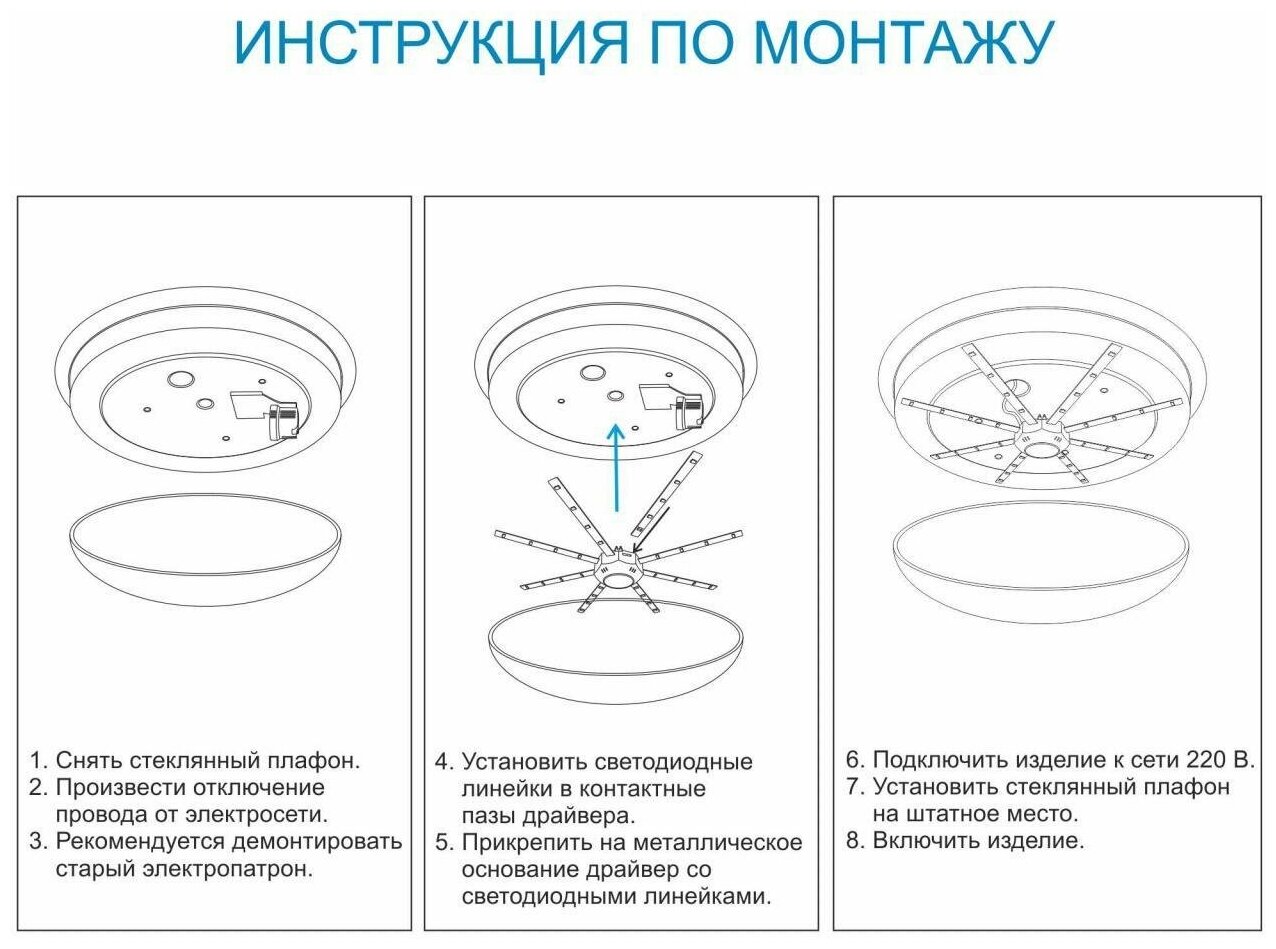 ИНСТРУКЦИЯ ПО МОНТАЖУ

1. Снять стеклянный плафон.
2. Произвести отключение провода от электросети.
3. Рекомендуется демонтировать старый электропатрон.

4. Установить светодиодные линейки в контактные пазы драйвера.
5. Прикрепить на металлическое основание драйвер со светодиодными линейками.

6. Подключить изделие к сети 220 В.
7. Установить стеклянный плафон на штатное место.
8. Включить изделие.